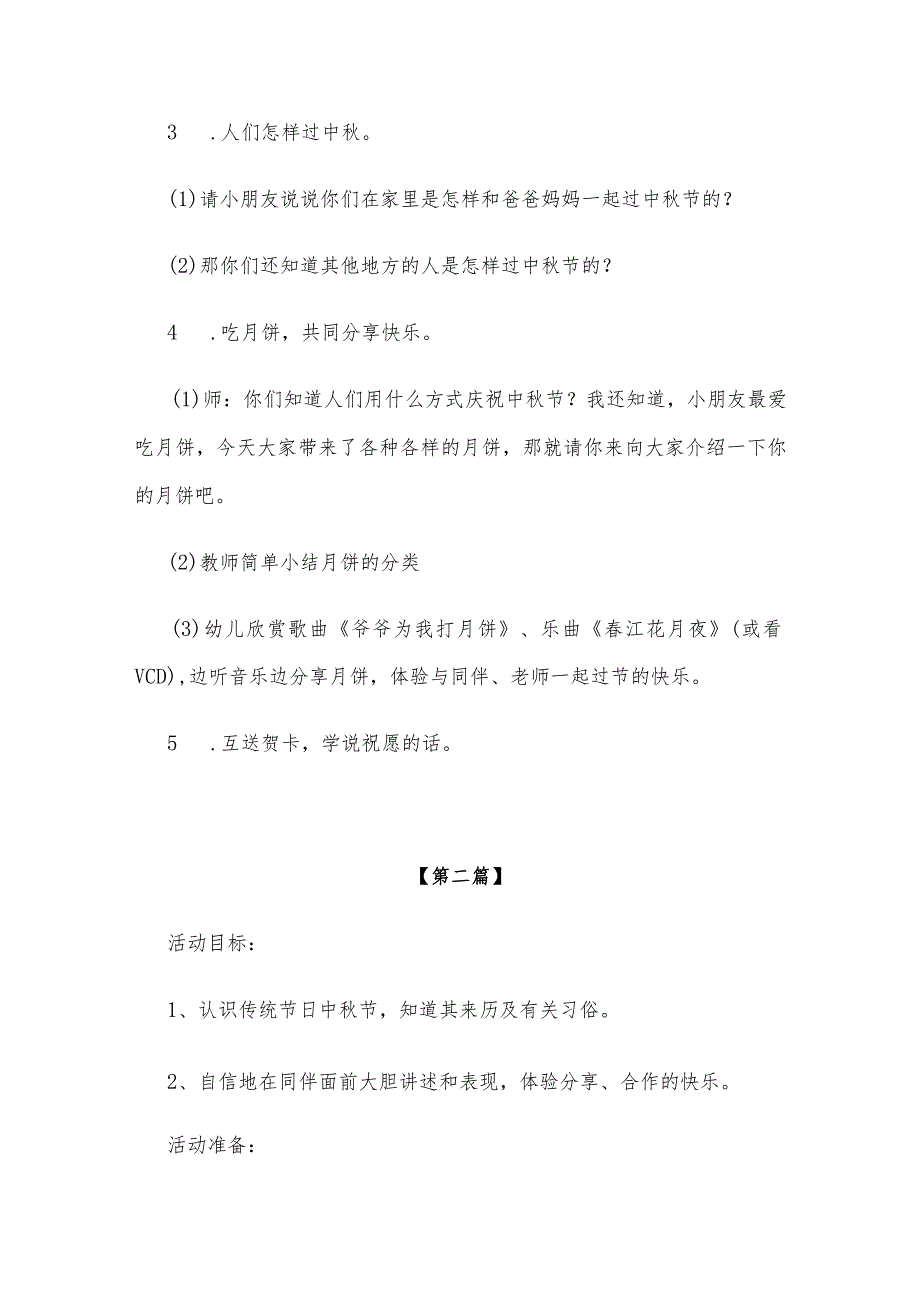 3 .人们怎样过中秋。

(1)请小朋友说说你们在家里是怎样和爸爸妈妈一起过中秋节的？

(2)那你们还知道其他地方的人是怎样过中秋节的？

4 .吃月饼，共同分享快乐。

(1)师：你们知道人们用什么方式庆祝中秋节？我还知道，小朋友最爱吃月饼，今天大家带来了各种各样的月饼，那就请你来向大家介绍一下你的月饼吧。

(2)教师简单小结月饼的分类

(3)幼儿欣赏歌曲《爷爷为我打月饼》、乐曲《春江花月夜》(或看VCD),边听音乐边分享月饼，体验与同伴、老师一起过节的快乐。

5 .互送贺卡，学说祝愿的话。

【第二篇】

活动目标：

1、认识传统节日中秋节，知道其来历及有关习俗。

2、自信地在同伴面前大胆讲述和表现，体验分享、合作的快乐。

活动准备：